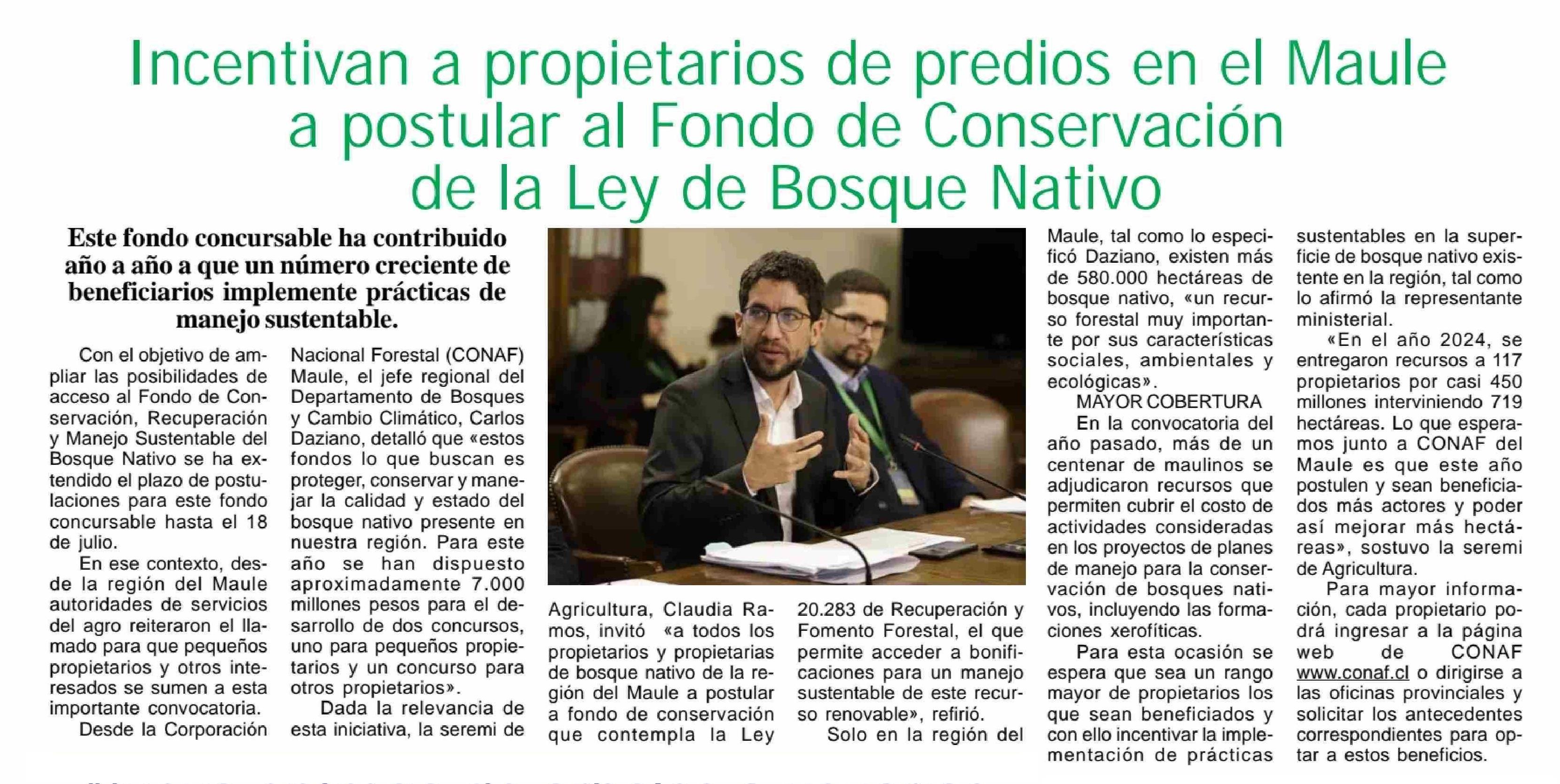 Incentivan a propietarios de predios en el Maule a postular al Fondo de Conservación de la Ley de Bosque Nativo

Este fondo concursable ha contribuido año a año a que un número creciente de beneficiarios implemente prácticas de manejo sustentable.

Con el objetivo de ampliar las posibilidades de acceso al Fondo de Conservación, Recuperación y Manejo Sustentable del Bosque Nativo se ha extendido el plazo de postulaciones para este fondo concursable hasta el 18 de julio.

En ese contexto, desde la región del Maule autoridades de servicios del agro reiteraron el llamado para que pequeños propietarios y otros interesados se sumen a esta importante convocatoria.

Desde la Corporación Nacional Forestal (CONAF) Maule, el jefe regional del Departamento de Bosques y Cambio Climático, Carlos Daziano, detalló que «estos fondos lo que buscan es proteger, conservar y manejar la calidad y estado del bosque nativo presente en nuestra región. Para este año se han dispuesto aproximadamente 7.000 millones pesos para el desarrollo de dos concursos, uno para pequeños propietarios y un concurso para otros propietarios».

Dada la relevancia de esta iniciativa, la seremi de Agricultura, Claudia Ramos, invitó «a todos los propietarios y propietarias de bosque nativo de la región del Maule a postular a fondo de conservación que contempla la Ley 20.283 de Recuperación y Fomento Forestal, el que permite acceder a bonificaciones para un manejo sustentable de este recurso renovable», refirió.

Solo en la región del Maule, tal como lo especificó Daziano, existen más de 580.000 hectáreas de bosque nativo, «un recurso forestal muy importante por sus características sociales, ambientales y ecológicas».

MAYOR COBERTURA

En la convocatoria del año pasado, más de un centenar de maulinos se adjudicaron recursos que permiten cubrir el costo de actividades consideradas en los proyectos de planes de manejo para la conservación de bosques nativos, incluyendo las formaciones xerofíticas.

Para esta ocasión se espera que sea un rango mayor de propietarios los que sean beneficiados y con ello incentivar la implementación de prácticas sustentables en la superficie de bosque nativo existente en la región, tal como lo afirmó la representante ministerial.

«En el año 2024, se entregaron recursos a 117 propietarios por casi 450 millones interviniendo 719 hectáreas. Lo que esperamos junto a CONAF del Maule es que este año postulen y sean beneficiados más actores y poder así mejorar más hectáreas», sostuvo la seremi de Agricultura.

Para mayor información, cada propietario podrá ingresar a la página web de CONAF www.conaf.cl o dirigirse a las oficinas provinciales y solicitar los antecedentes correspondientes para optar a estos beneficios.